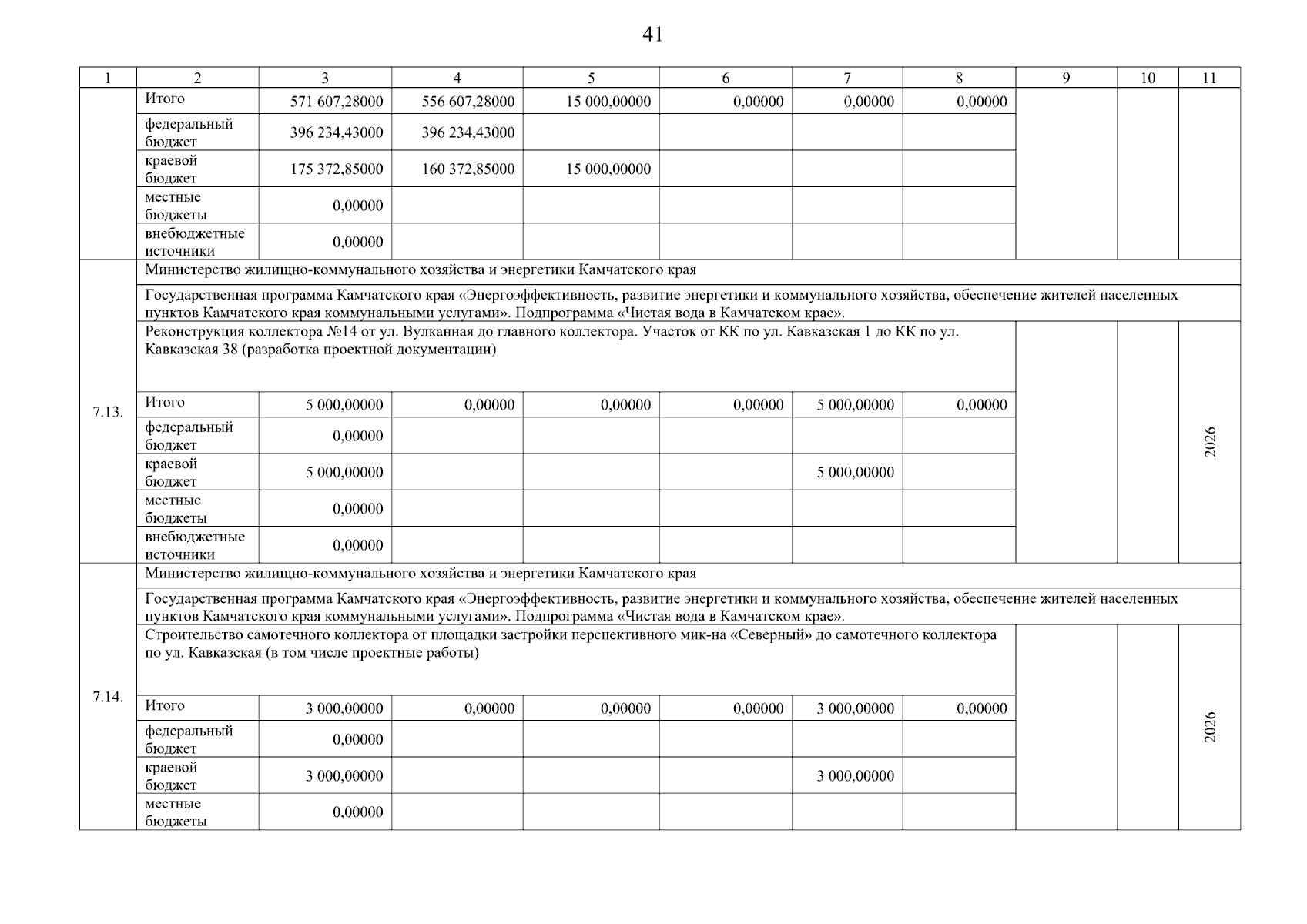 41

| 1 | 2 | 3 | 4 | 5 | 6 | 7 | 8 | 9 | 10 | 11 |
|---|---|---|---|---|---|---|---|---|---|---|
| | Итого | 571 607,28000 | 556 607,28000 | 15 000,00000 | 0,00000 | 0,00000 | 0,00000 | | | |
| | федеральный бюджет | 396 234,43000 | 396 234,43000 | | | | | | | |
| | краевой бюджет | 175 372,85000 | 160 372,85000 | 15 000,00000 | | | | | | |
| | местные бюджеты | 0,00000 | | | | | | | | |
| | внебюджетные источники | 0,00000 | | | | | | | | |
| 7.13. | Министерство жилищно-коммунального хозяйства и энергетики Камчатского края | | | | | | | | | |
| | Государственная программа Камчатского края «Энергоэффективность, развитие энергетики и коммунального хозяйства, обеспечение жителей населенных пунктов Камчатского края коммунальными услугами». Подпрограмма «Чистая вода в Камчатском крае». | | | | | | | | | |
| | Реконструкция коллектора №14 от ул. Вулканная до главного коллектора. Участок от КК по ул. Кавказская 1 до КК по ул. Кавказская 38 (разработка проектной документации) | | | | | | | | | 2026 |
| | Итого | 5 000,00000 | 0,00000 | 0,00000 | 0,00000 | 5 000,00000 | 0,00000 | | | |
| | федеральный бюджет | 0,00000 | | | | | | | | |
| | краевой бюджет | 5 000,00000 | | | | 5 000,00000 | | | | |
| | местные бюджеты | 0,00000 | | | | | | | | |
| | внебюджетные источники | 0,00000 | | | | | | | | |
| 7.14. | Министерство жилищно-коммунального хозяйства и энергетики Камчатского края | | | | | | | | | |
| | Государственная программа Камчатского края «Энергоэффективность, развитие энергетики и коммунального хозяйства, обеспечение жителей населенных пунктов Камчатского края коммунальными услугами». Подпрограмма «Чистая вода в Камчатском крае». | | | | | | | | | |
| | Строительство самотечного коллектора от площадки застройки перспективного мик-на «Северный» до самотечного коллектора по ул. Кавказская (в том числе проектные работы) | | | | | | | | | 2026 |
| | Итого | 3 000,00000 | 0,00000 | 0,00000 | 0,00000 | 3 000,00000 | 0,00000 | | | |
| | федеральный бюджет | 0,00000 | | | | | | | | |
| | краевой бюджет | 3 000,00000 | | | | 3 000,00000 | | | | |
| | местные бюджеты | 0,00000 | | | | | | | | |